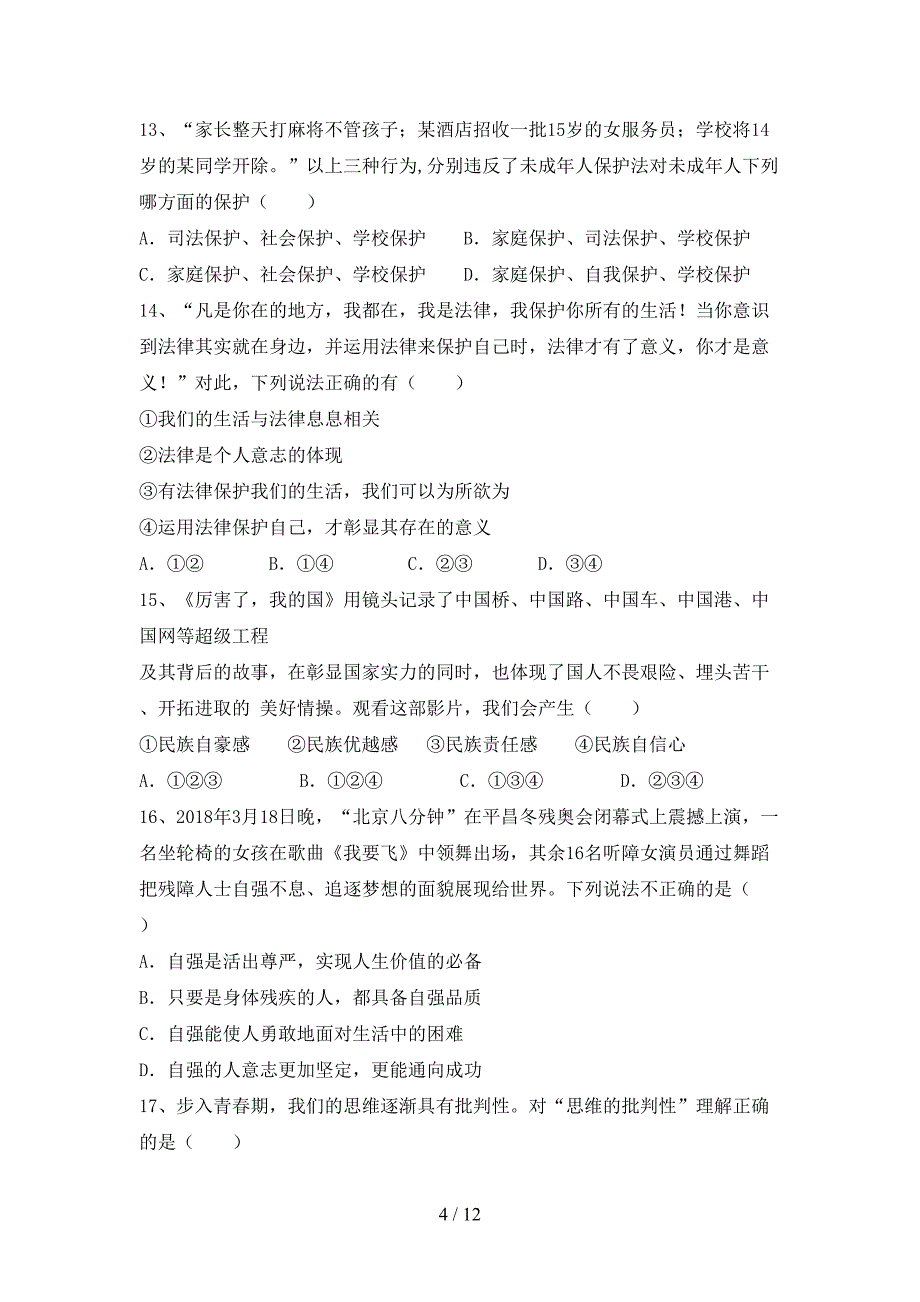 13、“家长整天打麻将不管孩子；某酒店招收一批15岁的女服务员；学校将14岁的某同学开除。”以上三种行为,分别违反了未成年人保护法对未成年人下列哪方面的保护（　　）

A．司法保护、社会保护、学校保护　　B．家庭保护、司法保护、学校保护

C．家庭保护、社会保护、学校保护　　D．家庭保护、自我保护、学校保护

14、“凡是你在的地方，我都在，我是法律，我保护你所有的生活！当你意识到法律其实就在身边，并运用法律来保护自己时，法律才有了意义，你才是意义！”对此，下列说法正确的有（　　）

①我们的生活与法律息息相关

②法律是个人意志的体现

③有法律保护我们的生活，我们可以为所欲为

④运用法律保护自己，才彰显其存在的意义

A．①②　　B．①④　　C．②③　　D．③④

15、《厉害了，我的国》用镜头记录了中国桥、中国路、中国车、中国港、中国网等超级工程

及其背后的故事，在彰显国家实力的同时，也体现了国人不畏艰险、埋头苦干、开拓进取的 美好情操。观看这部影片，我们会产生（　　）

①民族自豪感　　②民族优越感　③民族责任感　　④民族自信心

A．①②③　　B．①②④　　C．①③④　　D．②③④

16、2018年3月18日晚，“北京八分钟”在平昌冬残奥会闭幕式上震撼上演，一名坐轮椅的女孩在歌曲《我要飞》中领舞出场，其余16名听障女演员通过舞蹈把残障人士自强不息、追逐梦想的面貌展现给世界。下列说法不正确的是（　　）

A．自强是活出尊严，实现人生价值的必备

B．只要是身体残疾的人，都具备自强品质

C．自强能使人勇敢地面对生活中的困难

D．自强的人意志更加坚定，更能通向成功

17、步入青春期，我们的思维逐渐具有批判性。对“思维的批判性”理解正确的是（　　）

4 / 12